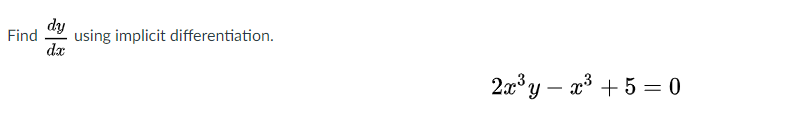 Find $\frac{dy}{dx}$ using implicit differentiation.

$2x^3y - x^3 + 5 = 0$